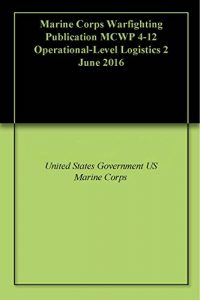 Marine Corps Warfighting Publication MCWP 4-12 Operational-Level Logistics 2 June 2016

United States Government US Marine Corps